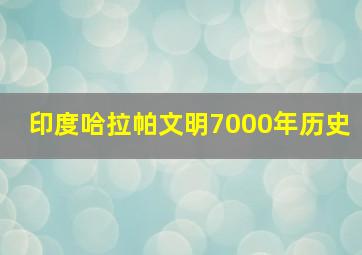 印度哈拉帕文明7000年历史